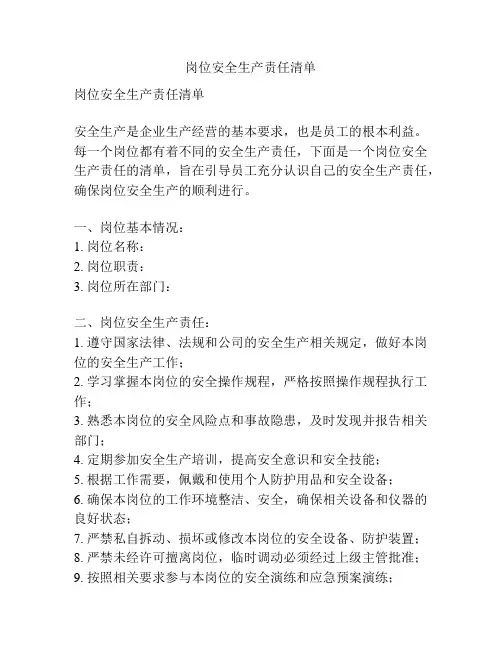 岗位安全生产责任清单

岗位安全生产责任清单

安全生产是企业生产经营的基本要求，也是员工的根本利益。每一个岗位都有着不同的安全生产责任，下面是一个岗位安全生产责任的清单，旨在引导员工充分认识自己的安全生产责任，确保岗位安全生产的顺利进行。

一、岗位基本情况：
1. 岗位名称：
2. 岗位职责：
3. 岗位所在部门：

二、岗位安全生产责任：
1. 遵守国家法律、法规和公司的安全生产相关规定，做好本岗位的安全生产工作；
2. 学习掌握本岗位的安全操作规程，严格按照操作规程执行工作；
3. 熟悉本岗位的安全风险点和事故隐患，及时发现并报告相关部门；
4. 定期参加安全生产培训，提高安全意识和安全技能；
5. 根据工作需要，佩戴和使用个人防护用品和安全设备；
6. 确保本岗位的工作环境整洁、安全，确保相关设备和仪器的良好状态；
7. 严禁私自拆动、损坏或修改本岗位的安全设备、防护装置；
8. 严禁未经许可擅离岗位，临时调动必须经过上级主管批准；
9. 按照相关要求参与本岗位的安全演练和应急预案演练；